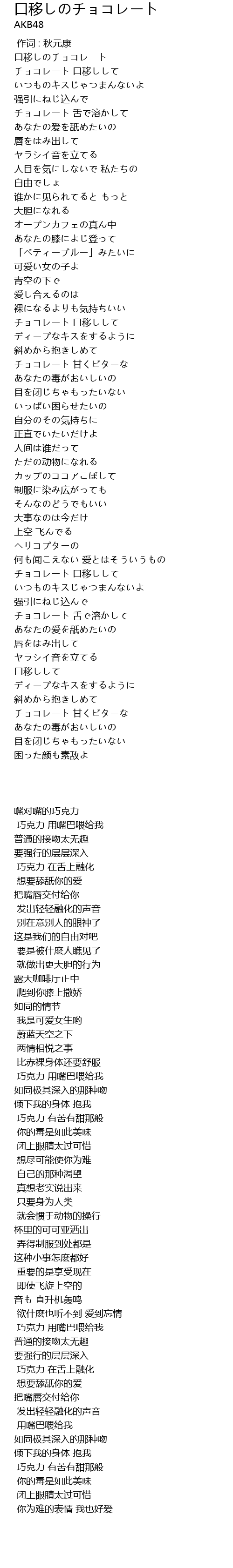 口移しのチョコレート
AKB48

作词：秋元康
口移しのチョコレート
チョコレート 口移しして
いつものキスじゃつまんないよ
强引にねじ込んで
チョコレート 舌で溶かして
あなたの爱を舐めたいの
唇をはみ出して
ヤラシイ音を立てる
人目を気にしないで 私たちの
自由でしょ
谁かに见られてると もっと
大胆になれる
オープンカフェの真ん中
あなたの膝によじ登って
「ベティーブルー」みたいに
可爱い女の子よ
青空の下で
爱し合えるのは
裸になるよりも気持ちいい
チョコレート 口移しして
ディープなキスをするように
斜めから抱きしめて
チョコレート 甘くビターな
あなたの毒がおいしいの
目を闭じちゃもったいない
いっぱい困らせたいの
自分のその気持ちに
正直でいたいだけよ
人间は谁だって
ただの动物になれる
カップのココアこぼして
制服に染み広がっても
そんなのどうでもいい
大事なのは今だけ
上空 飞んでる
ヘリコプターの
何も闻こえない 爱とはそういうもの
チョコレート 口移しして
いつものキスじゃつまんないよ
强引にねじ込んで
チョコレート 舌で溶かして
あなたの爱を舐めたいの
唇をはみ出して
ヤラシイ音を立てる
口移しして
ディープなキスをするように
斜めから抱きしめて
チョコレート 甘くビターな
あなたの毒がおいしいの
目を闭じちゃもったいない
困った颜も素敌よ

嘴对嘴的巧克力
巧克力 用嘴巴喂给我
普通的接吻太无趣
要强行的层层深入
巧克力 在舌上融化
想要舔舐你的爱
把嘴唇交付给你
发出轻轻融化的声音
别在意别人的眼神了
这是我们的自由对吧
要是被什麽人瞧见了
就做出更大胆的行为
露天咖啡厅正中
爬到你膝上撒娇
如同的情节
我是可爱女生哟
蔚蓝天空之下
两情相悦之事
比赤裸身体还要舒服
巧克力 用嘴巴喂给我
如同极其深入的那种吻
倾下我的身体 抱我
巧克力 有苦有甜那般
你的毒是如此美味
闭上眼睛太过可惜
想尽可能使你为难
自己的那种渴望
真想老实说出来
只要身为人类
就会惯于动物的操行
杯里的可可亚洒出
弄得制服到处都是
这种小事怎麽都好
重要的是享受现在
即使飞旋上空的
音も 直升机轰鸣
欲什麽也听不到 爱到忘情
巧克力 用嘴巴喂给我
普通的接吻太无趣
要强行的层层深入
巧克力 在舌上融化
想要舔舐你的爱
把嘴唇交付给你
发出轻轻融化的声音
用嘴巴喂给我
如同极其深入的那种吻
倾下我的身体 抱我
巧克力 有苦有甜那般
你的毒是如此美味
闭上眼睛太过可惜
你为难的表情 我也好爱